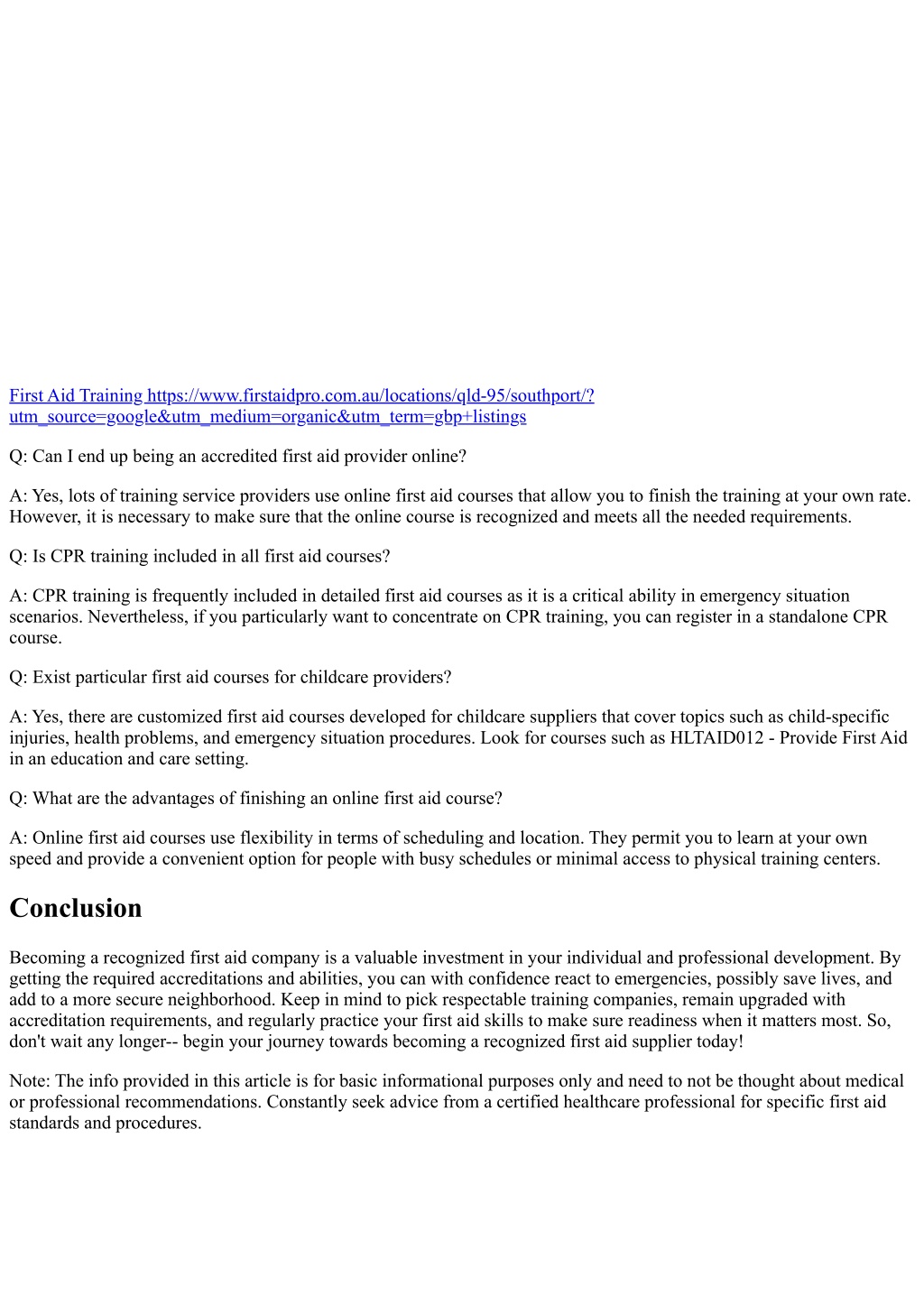 First Aid Training https://www.firstaidpro.com.au/locations/qld-95/southport/?utm_source=google&utm_medium=organic&utm_term=gbp+listings

Q: Can I end up being an accredited first aid provider online?

A: Yes, lots of training service providers use online first aid courses that allow you to finish the training at your own rate. However, it is necessary to make sure that the online course is recognized and meets all the needed requirements.

Q: Is CPR training included in all first aid courses?

A: CPR training is frequently included in detailed first aid courses as it is a critical ability in emergency situation scenarios. Nevertheless, if you particularly want to concentrate on CPR training, you can register in a standalone CPR course.

Q: Exist particular first aid courses for childcare providers?

A: Yes, there are customized first aid courses developed for childcare suppliers that cover topics such as child-specific injuries, health problems, and emergency situation procedures. Look for courses such as HLTAID012 - Provide First Aid in an education and care setting.

Q: What are the advantages of finishing an online first aid course?

A: Online first aid courses use flexibility in terms of scheduling and location. They permit you to learn at your own speed and provide a convenient option for people with busy schedules or minimal access to physical training centers.

Conclusion

Becoming a recognized first aid company is a valuable investment in your individual and professional development. By getting the required accreditations and abilities, you can with confidence react to emergencies, possibly save lives, and add to a more secure neighborhood. Keep in mind to pick respectable training companies, remain upgraded with accreditation requirements, and regularly practice your first aid skills to make sure readiness when it matters most. So, don't wait any longer-- begin your journey towards becoming a recognized first aid supplier today!

Note: The info provided in this article is for basic informational purposes only and need to not be thought about medical or professional recommendations. Constantly seek advice from a certified healthcare professional for specific first aid standards and procedures.